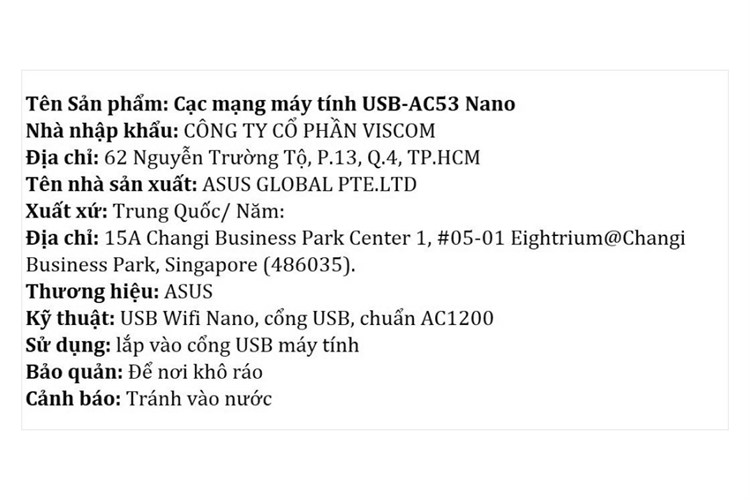 Tên Sản phẩm: Cạc mạng máy tính USB-AC53 Nano
Nhà nhập khẩu: CÔNG TY CỔ PHẦN VISCOM
Địa chỉ: 62 Nguyễn Trường Tộ, P.13, Q.4, TP.HCM
Tên nhà sản xuất: ASUS GLOBAL PTE.LTD
Xuất xứ: Trung Quốc/ Năm:
Địa chỉ: 15A Changi Business Park Center 1, #05-01 Eightrium@Changi Business Park, Singapore (486035).
Thương hiệu: ASUS
Kỹ thuật: USB Wifi Nano, cổng USB, chuẩn AC1200
Sử dụng: lắp vào cổng USB máy tính
Bảo quản: Để nơi khô ráo
Cảnh báo: Tránh vào nước